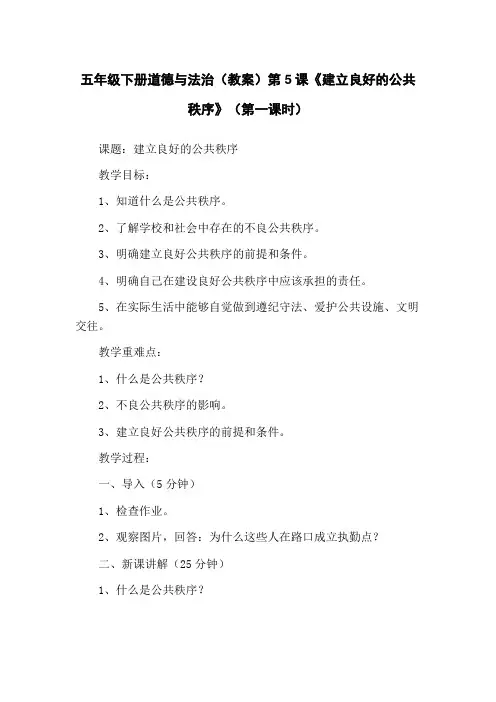 五年级下册道德与法治（教案）第 5 课《建立良好的公共秩序》（第一课时）

课题：建立良好的公共秩序

教学目标：

1、知道什么是公共秩序。

2、了解学校和社会中存在的不良公共秩序。

3、明确建立良好公共秩序的前提和条件。

4、明确自己在建设良好公共秩序中应该承担的责任。

5、在实际生活中能够自觉做到遵纪守法、爱护公共设施、文明交往。

教学重难点：

1、什么是公共秩序？

2、不良公共秩序的影响。

3、建立良好公共秩序的前提和条件。

教学过程：

一、导入（5 分钟）

1、检查作业。

2、观察图片，回答：为什么这些人在路口成立执勤点？

二、新课讲解（25 分钟）

1、什么是公共秩序？